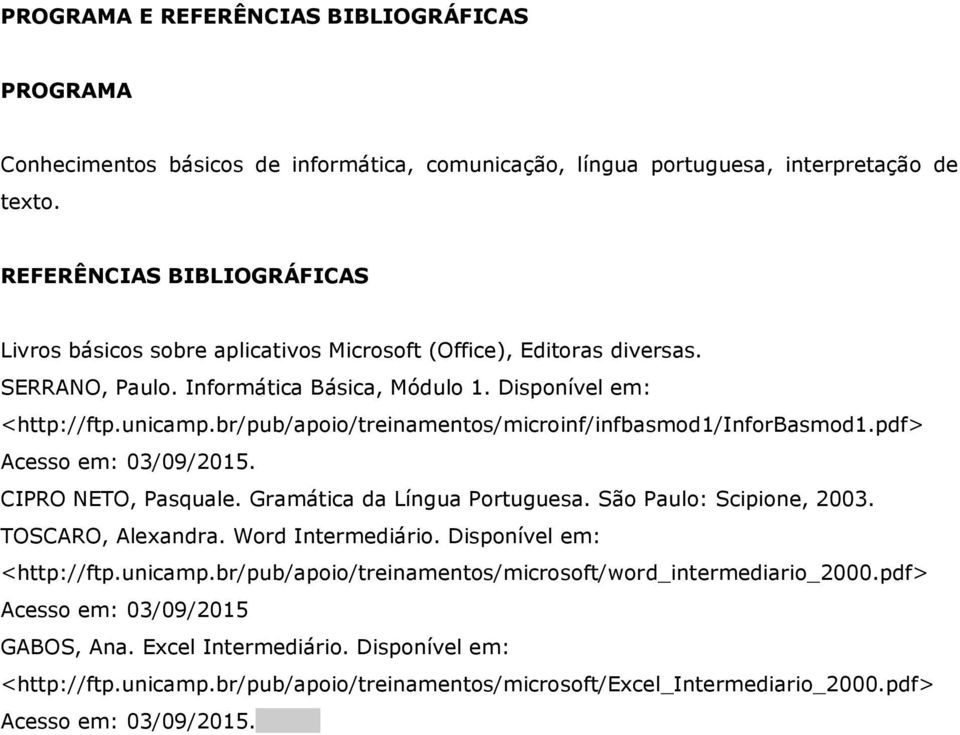 PROGRAMA E REFERÊNCIAS BIBLIOGRÁFICAS

PROGRAMA

Conhecimentos básicos de informática, comunicação, língua portuguesa, interpretação de texto.

REFERÊNCIAS BIBLIOGRÁFICAS

Livros básicos sobre aplicativos Microsoft (Office), Editoras diversas.
SERRANO, Paulo. Informática Básica, Módulo 1. Disponível em: <http://ftp.unicamp.br/pub/apoio/treinamentos/microinf/infbasmod1/InforBasmod1.pdf> Acesso em: 03/09/2015.
CIPRO NETO, Pasquale. Gramática da Língua Portuguesa. São Paulo: Scipione, 2003.
TOSCARO, Alexandra. Word Intermediário. Disponível em: <http://ftp.unicamp.br/pub/apoio/treinamentos/microsoft/word_intermediario_2000.pdf> Acesso em: 03/09/2015
GABOS, Ana. Excel Intermediário. Disponível em: <http://ftp.unicamp.br/pub/apoio/treinamentos/microsoft/Excel_Intermediario_2000.pdf> Acesso em: 03/09/2015.